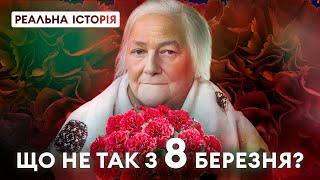 РЕАЛЬНА ІСТОРІЯ

ЩО НЕ ТАК З 8 БЕРЕЗНЯ?